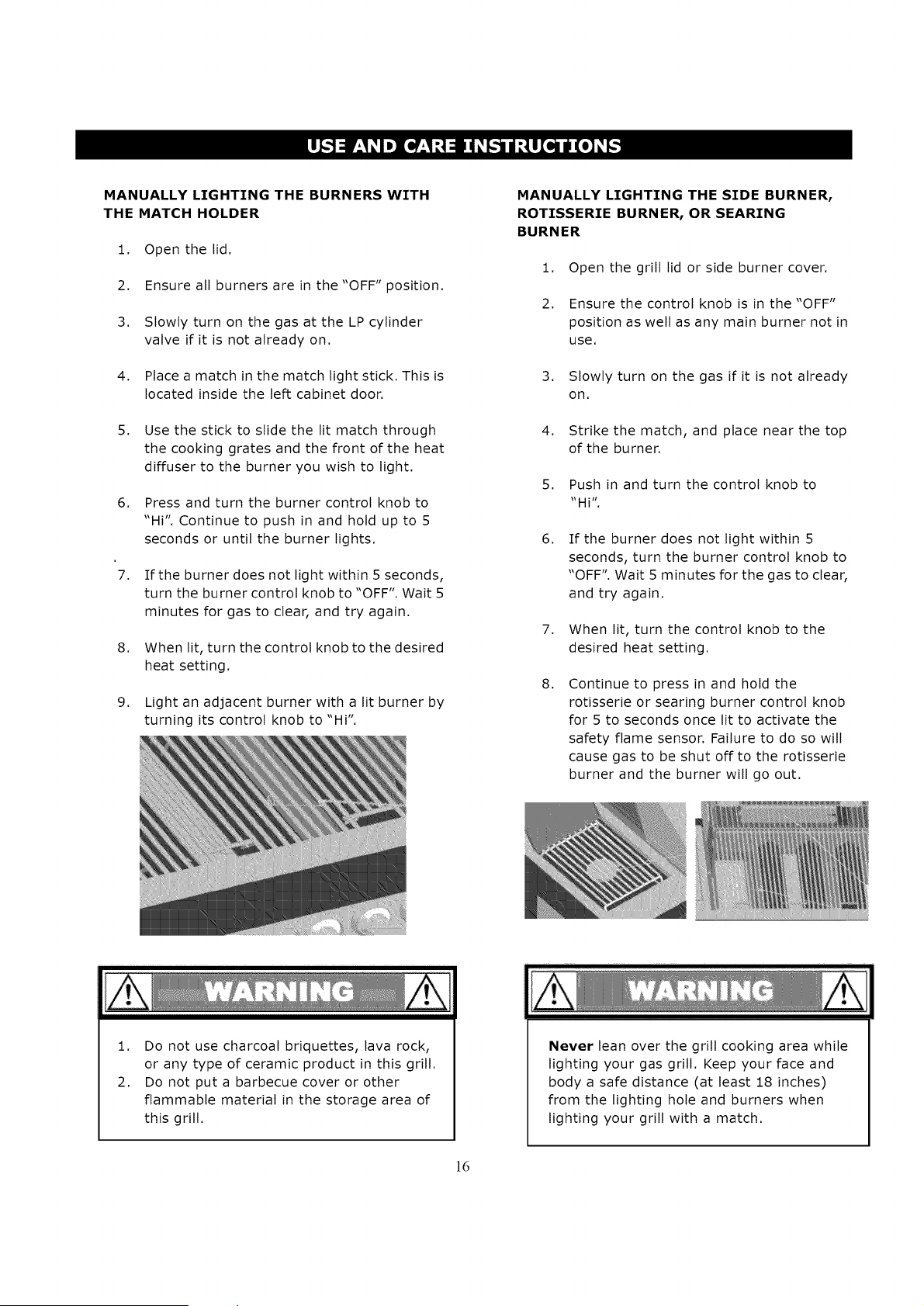 USE AND CARE INSTRUCTIONS

MANUALLY LIGHTING THE BURNERS WITH THE MATCH HOLDER

1. Open the lid.

2. Ensure all burners are in the "OFF" position.

3. Slowly turn on the gas at the LP cylinder valve if it is not already on.

4. Place a match in the match light stick. This is located inside the left cabinet door.

5. Use the stick to slide the lit match through the cooking grates and the front of the heat diffuser to the burner you wish to light.

6. Press and turn the burner control knob to "Hi". Continue to push in and hold up to 5 seconds or until the burner lights.

7. If the burner does not light within 5 seconds, turn the burner control knob to "OFF". Wait 5 minutes for gas to clear, and try again.

8. When lit, turn the control knob to the desired heat setting.

9. Light an adjacent burner with a lit burner by turning its control knob to "Hi".

WARNING

1. Do not use charcoal briquettes, lava rock, or any type of ceramic product in this grill.
2. Do not put a barbecue cover or other flammable material in the storage area of this grill.

MANUALLY LIGHTING THE SIDE BURNER, ROTISSERIE BURNER, OR SEARING BURNER

1. Open the grill lid or side burner cover.

2. Ensure the control knob is in the "OFF" position as well as any main burner not in use.

3. Slowly turn on the gas if it is not already on.

4. Strike the match, and place near the top of the burner.

5. Push in and turn the control knob to "Hi".

6. If the burner does not light within 5 seconds, turn the burner control knob to "OFF". Wait 5 minutes for the gas to clear, and try again.

7. When lit, turn the control knob to the desired heat setting.

8. Continue to press in and hold the rotisserie or searing burner control knob for 5 to seconds once lit to activate the safety flame sensor. Failure to do so will cause gas to be shut off to the rotisserie burner and the burner will go out.

WARNING

Never lean over the grill cooking area while lighting your gas grill. Keep your face and body a safe distance (at least 18 inches) from the lighting hole and burners when lighting your grill with a match.

16